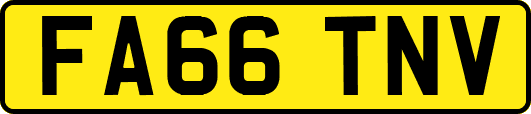 FA66 TNV